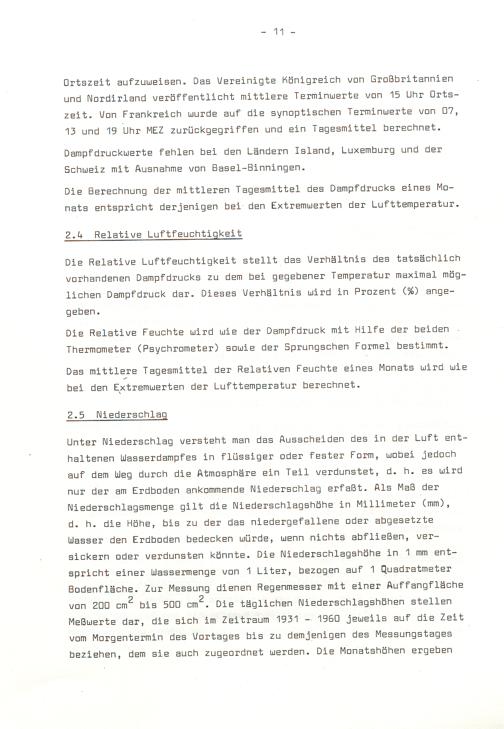 - 11 -

Ortszeit aufzuweisen. Das Vereinigte Königreich von Großbritannien und Nordirland veröffentlicht mittlere Terminwerte von 15 Uhr Ortszeit. Von Frankreich wurde auf die synoptischen Terminwerte von 07, 13 und 19 Uhr MEZ zurückgegriffen und ein Tagesmittel berechnet.

Dampfdruckwerte fehlen bei den Ländern Island, Luxemburg und der Schweiz mit Ausnahme von Basel-Binningen.

Die Berechnung der mittleren Tagesmittel des Dampfdrucks eines Monats entspricht derjenigen bei den Extremwerten der Lufttemperatur.

2.4 Relative Luftfeuchtigkeit

Die Relative Luftfeuchtigkeit stellt das Verhältnis des tatsächlich vorhandenen Dampfdrucks zu dem bei gegebener Temperatur maximal möglichen Dampfdruck dar. Dieses Verhältnis wird in Prozent (%) angegeben.

Die Relative Feuchte wird wie der Dampfdruck mit Hilfe der beiden Thermometer (Psychrometer) sowie der Sprungschen Formel bestimmt.

Das mittlere Tagesmittel der Relativen Feuchte eines Monats wird wie bei den Extremwerten der Lufttemperatur berechnet.

2.5 Niederschlag

Unter Niederschlag versteht man das Ausscheiden des in der Luft enthaltenen Wasserdampfes in flüssiger oder fester Form, wobei jedoch auf dem Weg durch die Atmosphäre ein Teil verdunstet, d. h. es wird nur der am Erdboden ankommende Niederschlag erfaßt. Als Maß der Niederschlagsmenge gilt die Niederschlagshöhe in Millimeter (mm), d. h. die Höhe, bis zu der das niedergefallene oder abgesetzte Wasser den Erdboden bedecken würde, wenn nichts abfließen, versickern oder verdunsten könnte. Die Niederschlagshöhe in 1 mm entspricht einer Wassermenge von 1 Liter, bezogen auf 1 Quadratmeter Bodenfläche. Zur Messung dienen Regenmesser mit einer Auffangfläche von 200 $cm^2$ bis 500 $cm^2$. Die täglichen Niederschlagshöhen stellen Meßwerte dar, die sich im Zeitraum 1931 - 1960 jeweils auf die Zeit vom Morgentermin des Vortages bis zu demjenigen des Messungstages beziehen, dem sie auch zugeordnet werden. Die Monatshöhen ergeben